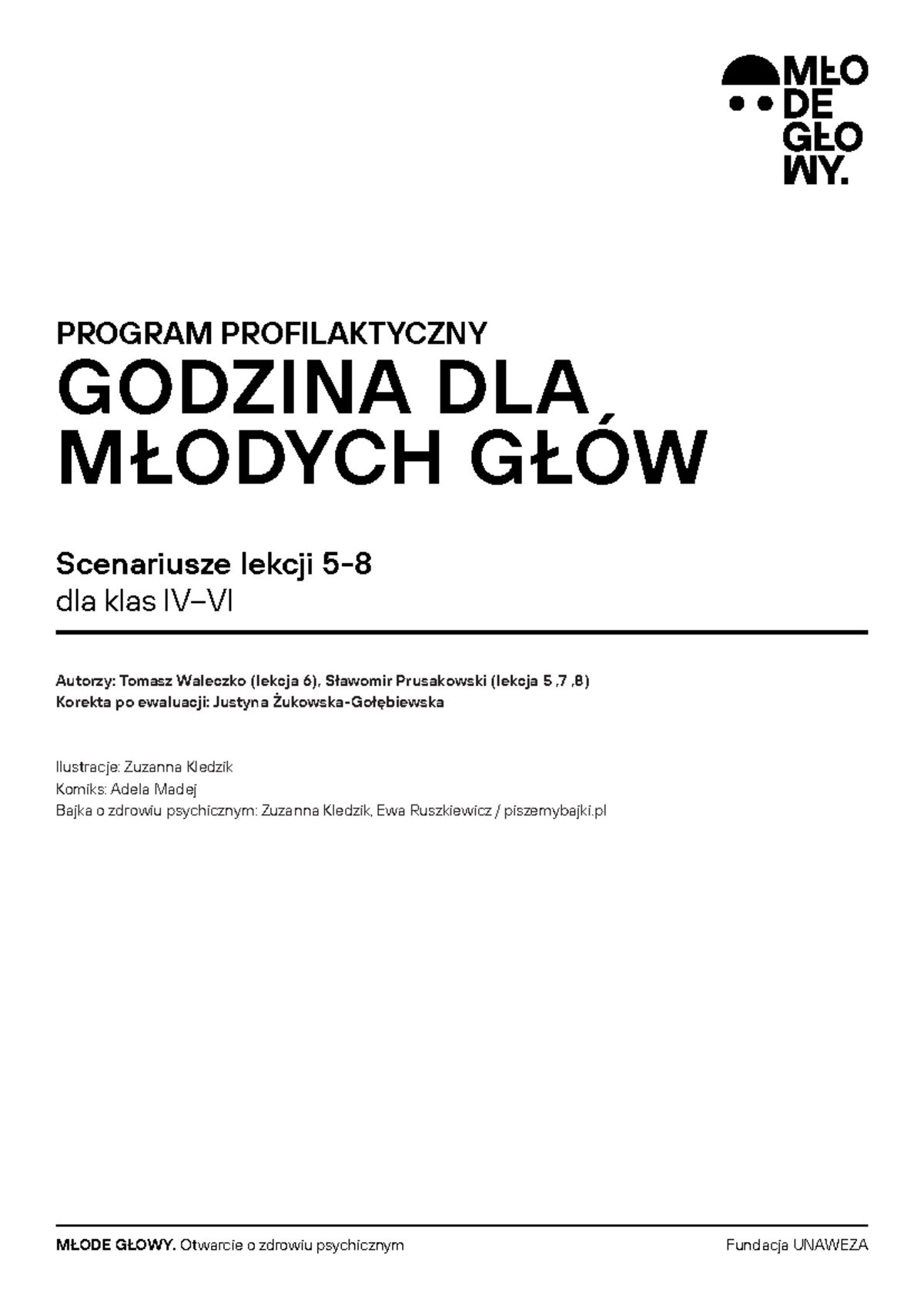 MŁO
DE
GŁO
WY.

PROGRAM PROFILAKTYCZNY
GODZINA DLA MŁODYCH GŁÓW

Scenariusze lekcji 5-8
dla klas IV–VI

Autorzy: Tomasz Waleczko (lekcja 6), Sławomir Prusakowski (lekcja 5 ,7 ,8)
Korekta po ewaluacji: Justyna Żukowska-Gołębiewska

Ilustracje: Zuzanna Kledzik
Komiks: Adela Madej
Bajka o zdrowiu psychicznym: Zuzanna Kledzik, Ewa Ruszkiewicz / piszemybajki.pl

MŁODE GŁOWY. Otwarcie o zdrowiu psychicznym

Fundacja UNAWEZA